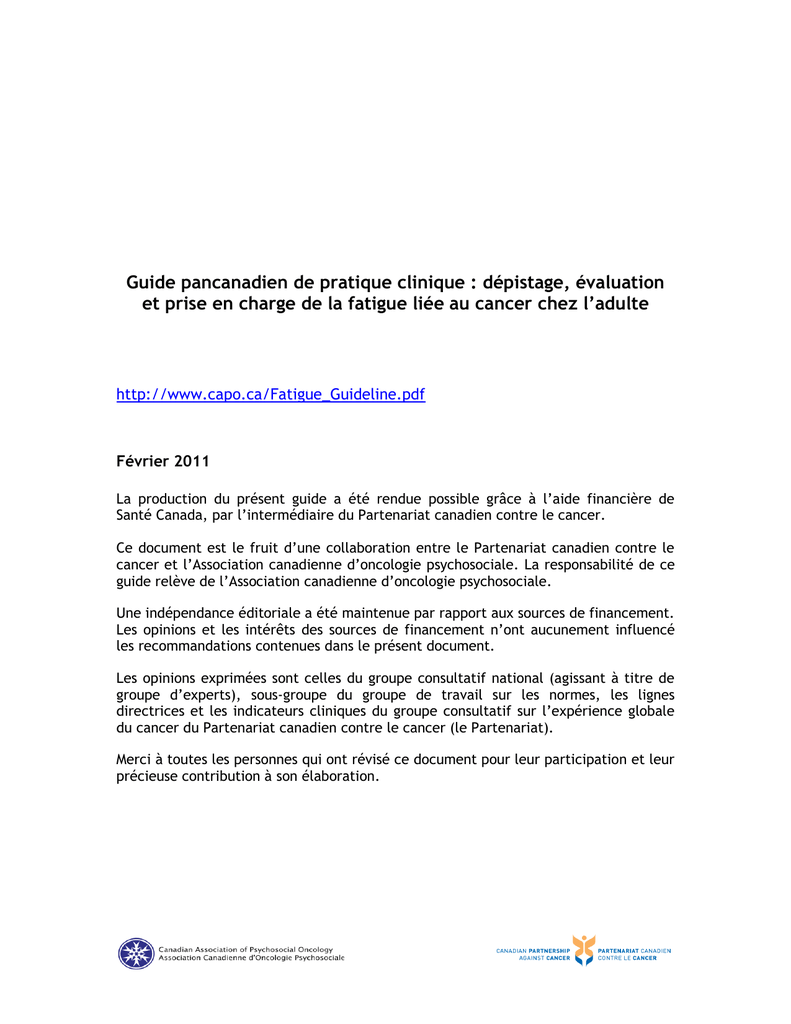 Guide pancanadien de pratique clinique : dépistage, évaluation et prise en charge de la fatigue liée au cancer chez l'adulte

http://www.capo.ca/Fatigue_Guideline.pdf

Février 2011

La production du présent guide a été rendue possible grâce à l'aide financière de Santé Canada, par l'intermédiaire du Partenariat canadien contre le cancer.

Ce document est le fruit d'une collaboration entre le Partenariat canadien contre le cancer et l'Association canadienne d'oncologie psychosociale. La responsabilité de ce guide relève de l'Association canadienne d'oncologie psychosociale.

Une indépendance éditoriale a été maintenue par rapport aux sources de financement. Les opinions et les intérêts des sources de financement n'ont aucunement influencé les recommandations contenues dans le présent document.

Les opinions exprimées sont celles du groupe consultatif national (agissant à titre de groupe d'experts), sous-groupe du groupe de travail sur les normes, les lignes directrices et les indicateurs cliniques du groupe consultatif sur l'expérience globale du cancer du Partenariat canadien contre le cancer (le Partenariat).

Merci à toutes les personnes qui ont révisé ce document pour leur participation et leur précieuse contribution à son élaboration.

Canadian Association of Psychosocial Oncology
Association Canadienne d'Oncologie Psychosociale

CANADIAN PARTNERSHIP AGAINST CANCER
PARTENARIAT CANADIEN CONTRE LE CANCER